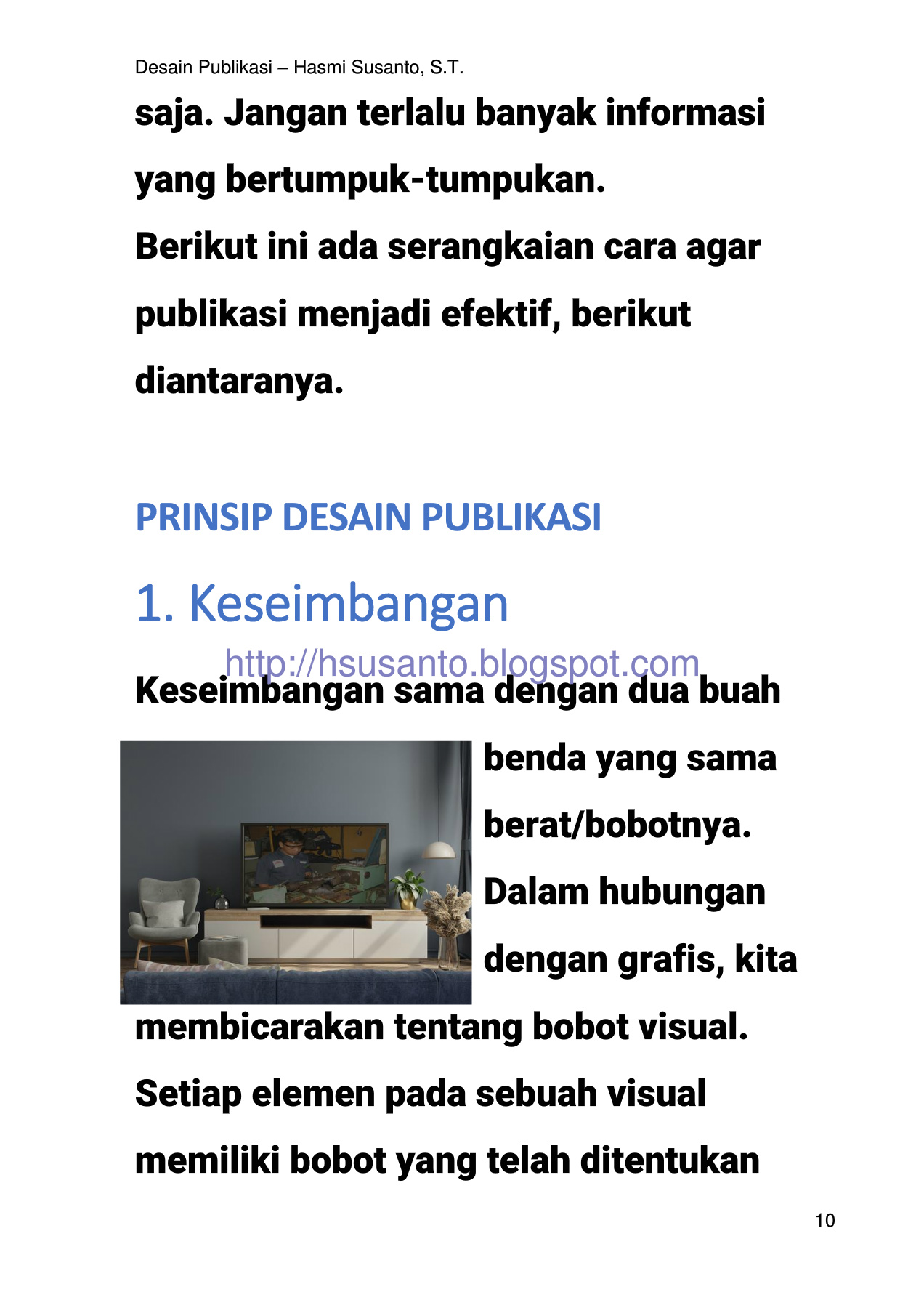 Desain Publikasi – Hasmi Susanto, S.T.

saja. Jangan terlalu banyak informasi yang bertumpuk-tumpukan.

Berikut ini ada serangkaian cara agar publikasi menjadi efektif, berikut diantaranya.

PRINSIP DESAIN PUBLIKASI

1. Keseimbangan

http://hsusanto.blogspot.com

Keseimbangan sama dengan dua buah benda yang sama berat/bobotnya. Dalam hubungan dengan grafis, kita membicarakan tentang bobot visual. Setiap elemen pada sebuah visual memiliki bobot yang telah ditentukan

10